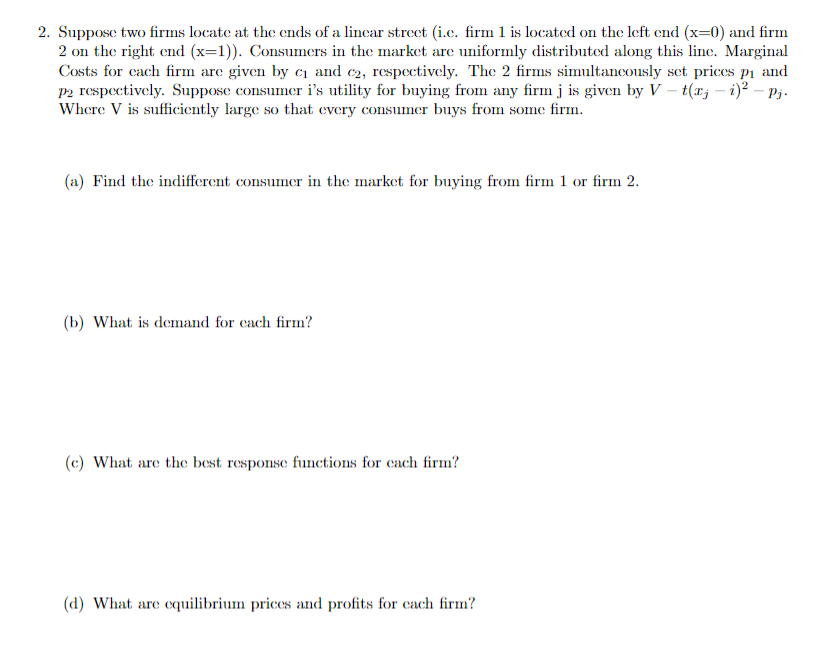 2. Suppose two firms locate at the ends of a linear street (i.e. firm 1 is located on the left end (x=0) and firm 2 on the right end (x=1)). Consumers in the market are uniformly distributed along this line. Marginal Costs for each firm are given by $c_1$ and $c_2$, respectively. The 2 firms simultaneously set prices $p_1$ and $p_2$ respectively. Suppose consumer i's utility for buying from any firm j is given by $V - t(x_j - i)^2 - p_j$. Where V is sufficiently large so that every consumer buys from some firm.

(a) Find the indifferent consumer in the market for buying from firm 1 or firm 2.

(b) What is demand for each firm?

(c) What are the best response functions for each firm?

(d) What are equilibrium prices and profits for each firm?